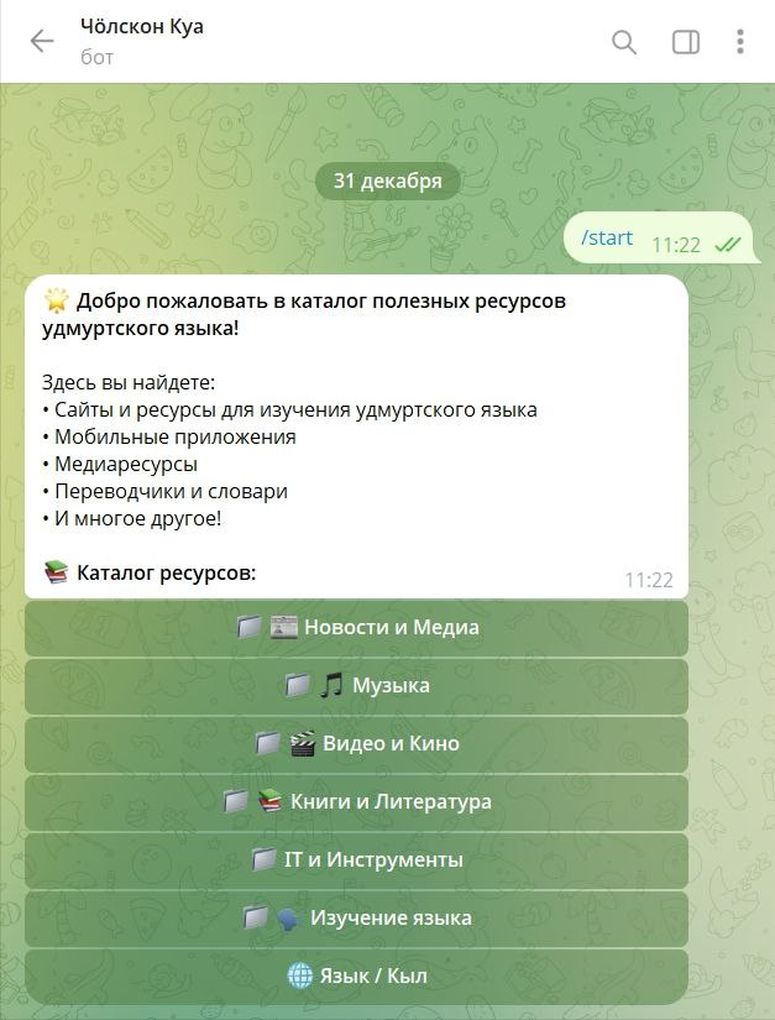 Чӧлскон Куа
бот

31 декабря

/start 11:22

🌟 Добро пожаловать в каталог полезных ресурсов удмуртского языка!

Здесь вы найдете:
• Сайты и ресурсы для изучения удмуртского языка
• Мобильные приложения
• Медиаресурсы
• Переводчики и словари
• И многое другое!

📚 Каталог ресурсов:
11:22

📁 📰 Новости и Медиа
📁 🎵 Музыка
📁 🎬 Видео и Кино
📁 📚 Книги и Литература
📁 IT и Инструменты
📁 🗣 Изучение языка
🌐 Язык / Кыл